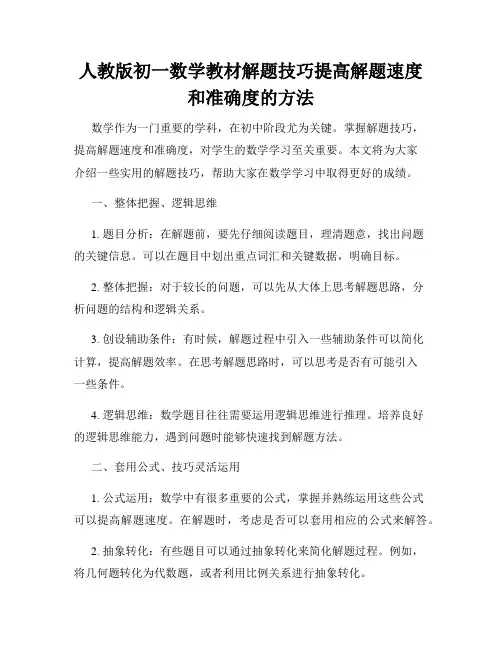 人教版初一数学教材解题技巧提高解题速度和准确度的方法

数学作为一门重要的学科，在初中阶段尤为关键。掌握解题技巧，提高解题速度和准确度，对学生的数学学习至关重要。本文将为大家介绍一些实用的解题技巧，帮助大家在数学学习中取得更好的成绩。

一、整体把握、逻辑思维

1. 题目分析：在解题前，要先仔细阅读题目，理清题意，找出问题的关键信息。可以在题目中划出重点词汇和关键数据，明确目标。

2. 整体把握：对于较长的问题，可以先从大体上思考解题思路，分析问题的结构和逻辑关系。

3. 创设辅助条件：有时候，解题过程中引入一些辅助条件可以简化计算，提高解题效率。在思考解题思路时，可以思考是否有可能引入一些条件。

4. 逻辑思维：数学题目往往需要运用逻辑思维进行推理。培养良好的逻辑思维能力，遇到问题时能够快速找到解题方法。

二、套用公式、技巧灵活运用

1. 公式运用：数学中有很多重要的公式，掌握并熟练运用这些公式可以提高解题速度。在解题时，考虑是否可以套用相应的公式来解答。

2. 抽象转化：有些题目可以通过抽象转化来简化解题过程。例如，将几何题转化为代数题，或者利用比例关系进行抽象转化。